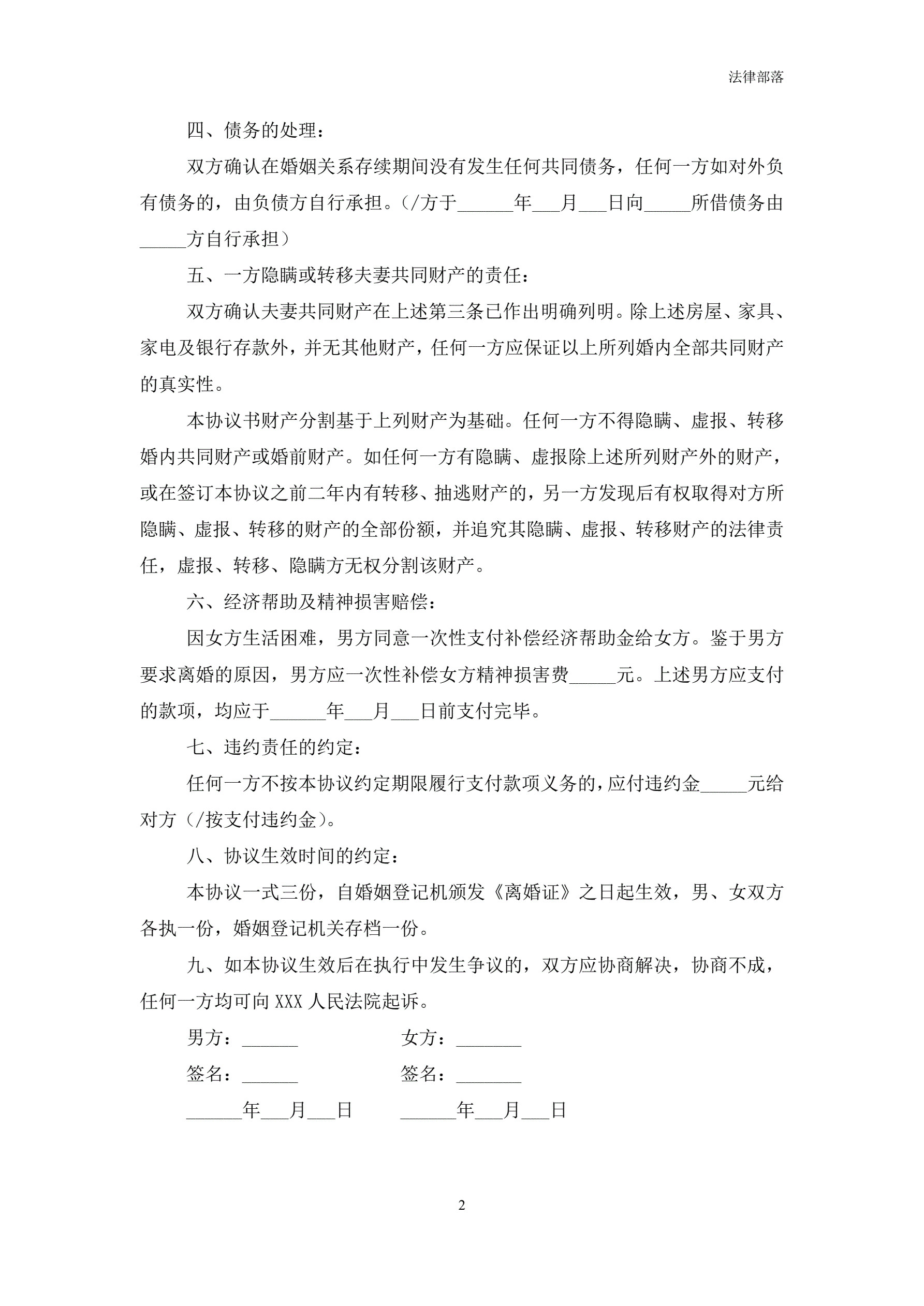 法律部落

四、债务的处理：

双方确认在婚姻关系存续期间没有发生任何共同债务，任何一方如对外负有债务的，由负债方自行承担。（/方于______年___月___日向_____所借债务由_____方自行承担）

五、一方隐瞒或转移夫妻共同财产的责任：

双方确认夫妻共同财产在上述第三条已作出明确列明。除上述房屋、家具、家电及银行存款外，并无其他财产，任何一方应保证以上所列婚内全部共同财产的真实性。

本协议书财产分割基于上列财产为基础。任何一方不得隐瞒、虚报、转移婚内共同财产或婚前财产。如任何一方有隐瞒、虚报除上述所列财产外的财产，或在签订本协议之前二年内有转移、抽逃财产的，另一方发现后有权取得对方所隐瞒、虚报、转移的财产的全部份额，并追究其隐瞒、虚报、转移财产的法律责任，虚报、转移、隐瞒方无权分割该财产。

六、经济帮助及精神损害赔偿：

因女方生活困难，男方同意一次性支付补偿经济帮助金给女方。鉴于男方要求离婚的原因，男方应一次性补偿女方精神损害费_____元。上述男方应支付的款项，均应于______年___月___日前支付完毕。

七、违约责任的约定：

任何一方不按本协议约定期限履行支付款项义务的，应付违约金_____元给对方（/按支付违约金）。

八、协议生效时间的约定：

本协议一式三份，自婚姻登记机颁发《离婚证》之日起生效，男、女双方各执一份，婚姻登记机关存档一份。

九、如本协议生效后在执行中发生争议的，双方应协商解决，协商不成，任何一方均可向 XXX 人民法院起诉。

男方：______ 女方：_______

签名：______ 签名：_______

______年___月___日 ______年___月___日

2